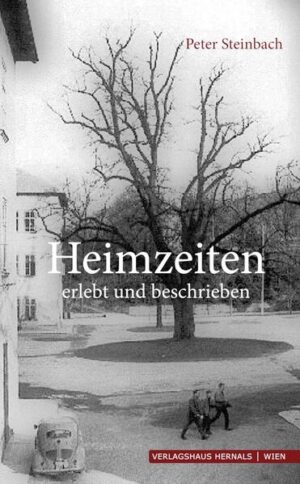 Peter Steinbach

Heimzeiten
erlebt und beschrieben

VERLAGSHAUS HERNALS | WIEN